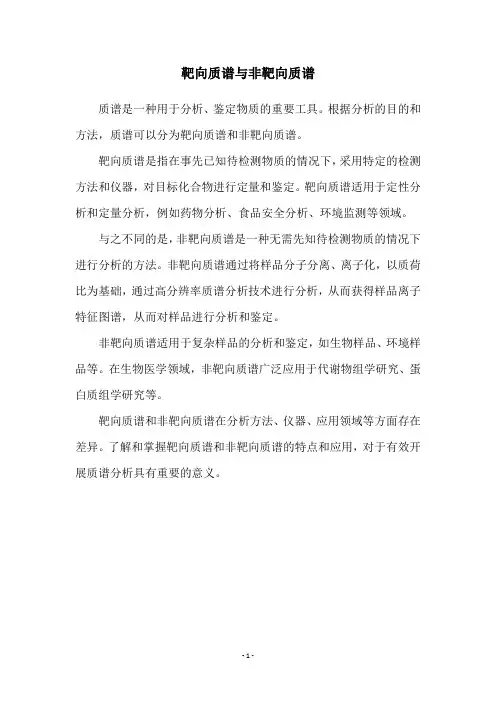 靶向质谱与非靶向质谱

质谱是一种用于分析、鉴定物质的重要工具。根据分析的目的和方法，质谱可以分为靶向质谱和非靶向质谱。

靶向质谱是指在事先已知待检测物质的情况下，采用特定的检测方法和仪器，对目标化合物进行定量和鉴定。靶向质谱适用于定性分析和定量分析，例如药物分析、食品安全分析、环境监测等领域。

与之不同的是，非靶向质谱是一种无需先知待检测物质的情况下进行分析的方法。非靶向质谱通过将样品分子分离、离子化，以质荷比为基础，通过高分辨率质谱分析技术进行分析，从而获得样品离子特征图谱，从而对样品进行分析和鉴定。

非靶向质谱适用于复杂样品的分析和鉴定，如生物样品、环境样品等。在生物医学领域，非靶向质谱广泛应用于代谢物组学研究、蛋白质组学研究等。

靶向质谱和非靶向质谱在分析方法、仪器、应用领域等方面存在差异。了解和掌握靶向质谱和非靶向质谱的特点和应用，对于有效开展质谱分析具有重要的意义。

- 1 -